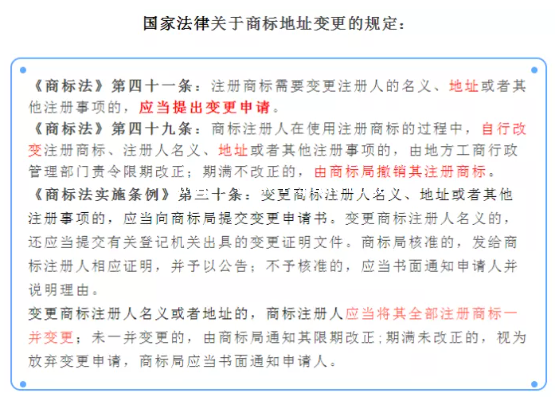 国家法律关于商标地址变更的规定：

《商标法》第四十一条：注册商标需要变更注册人的名义、地址或者其他注册事项的，应当提出变更申请。

《商标法》第四十九条：商标注册人在使用注册商标的过程中，自行改变注册商标、注册人名义、地址或者其他注册事项的，由地方工商行政管理部门责令限期改正；期满不改正的，由商标局撤销其注册商标。

《商标法实施条例》第三十条：变更商标注册人名义、地址或者其他注册事项的，应当向商标局提交变更申请书。变更商标注册人名义的，还应当提交有关登记机关出具的变更证明文件。商标局核准的，发给商标注册人相应证明，并予以公告；不予核准的，应当书面通知申请人并说明理由。

变更商标注册人名义或者地址的，商标注册人应当将其全部注册商标一并变更；未一并变更的，由商标局通知其限期改正；期满未改正的，视为放弃变更申请，商标局应当书面通知申请人。